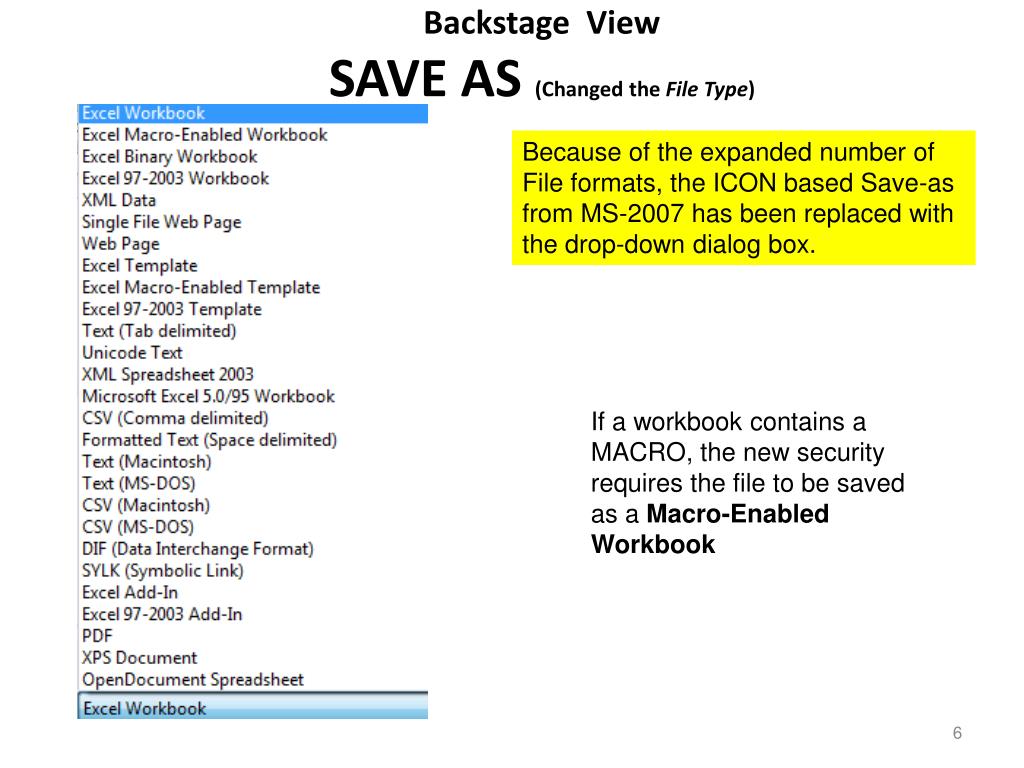 Backstage View

SAVE AS (Changed the File Type)

Excel Workbook
Excel Macro-Enabled Workbook
Excel Binary Workbook
Excel 97-2003 Workbook
XML Data
Single File Web Page
Web Page
Excel Template
Excel Macro-Enabled Template
Excel 97-2003 Template
Text (Tab delimited)
Unicode Text
XML Spreadsheet 2003
Microsoft Excel 5.0/95 Workbook
CSV (Comma delimited)
Formatted Text (Space delimited)
Text (Macintosh)
Text (MS-DOS)
CSV (Macintosh)
CSV (MS-DOS)
DIF (Data Interchange Format)
SYLK (Symbolic Link)
Excel Add-In
Excel 97-2003 Add-In
PDF
XPS Document
OpenDocument Spreadsheet
Excel Workbook

Because of the expanded number of File formats, the ICON based Save-as from MS-2007 has been replaced with the drop-down dialog box.

If a workbook contains a MACRO, the new security requires the file to be saved as a Macro-Enabled Workbook

6